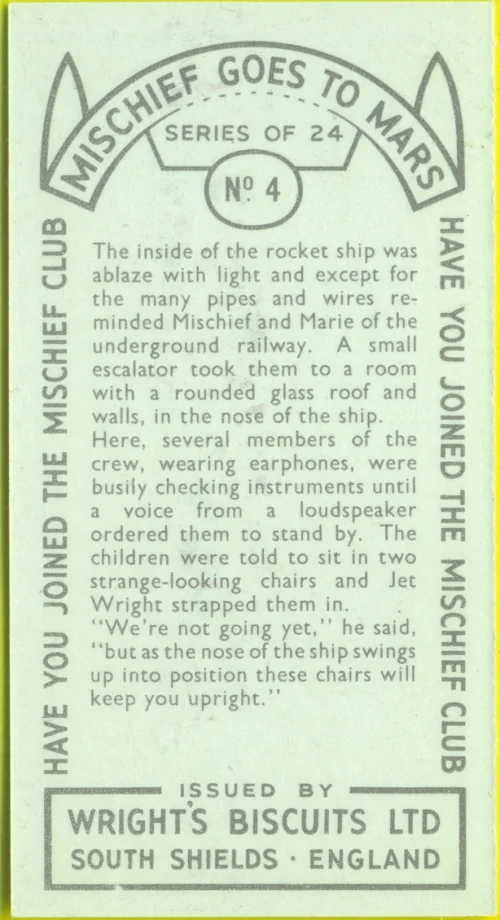 MISCHIEF GOES TO MARS

SERIES OF 24

Nº 4

HAVE YOU JOINED THE MISCHIEF CLUB

The inside of the rocket ship was ablaze with light and except for the many pipes and wires reminded Mischief and Marie of the underground railway. A small escalator took them to a room with a rounded glass roof and walls, in the nose of the ship.
Here, several members of the crew, wearing earphones, were busily checking instruments until a voice from a loudspeaker ordered them to stand by. The children were told to sit in two strange-looking chairs and Jet Wright strapped them in.
"We're not going yet," he said, "but as the nose of the ship swings up into position these chairs will keep you upright."

HAVE YOU JOINED THE MISCHIEF CLUB

ISSUED BY
WRIGHT'S BISCUITS LTD
SOUTH SHIELDS · ENGLAND